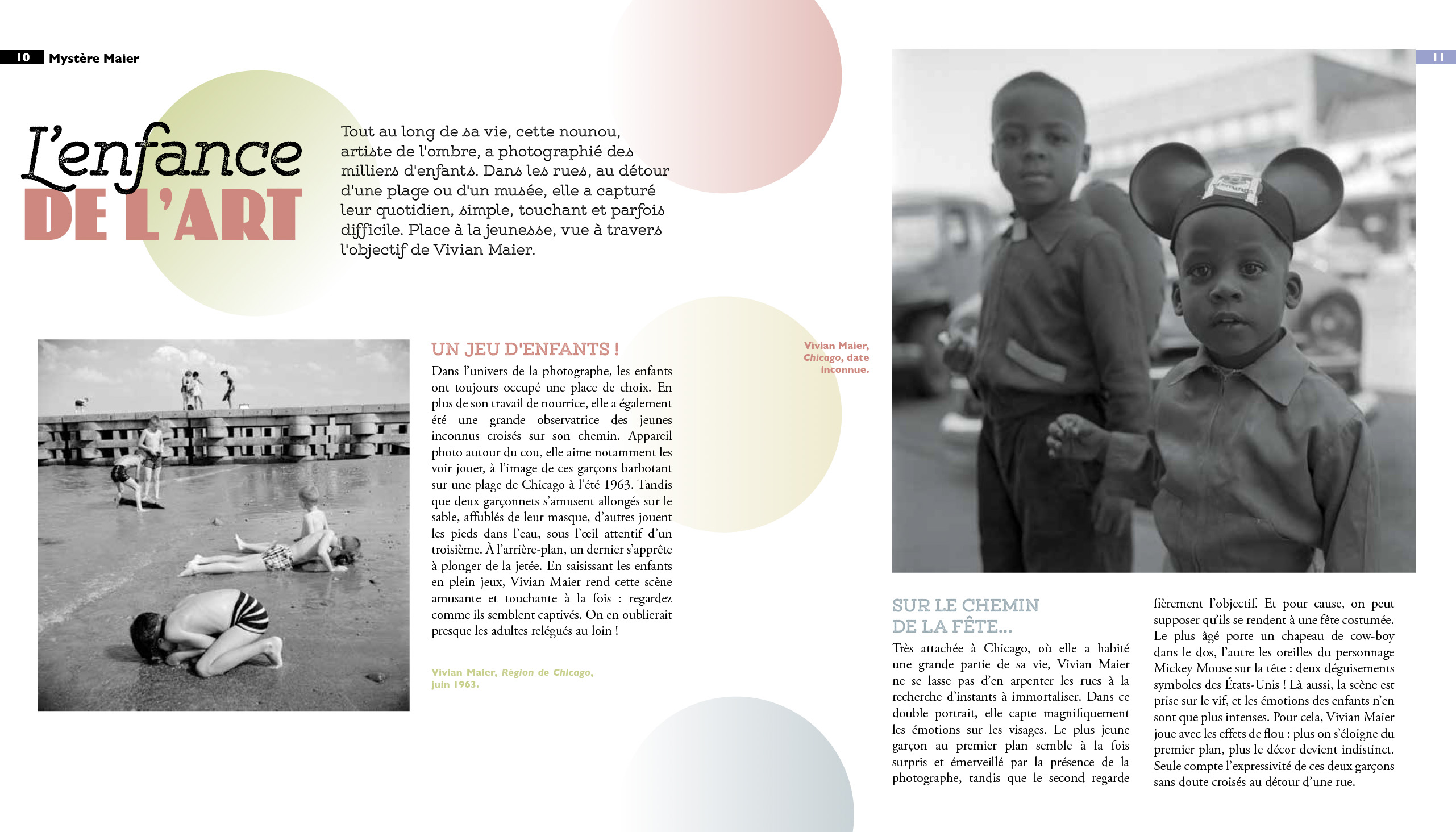 10 Mystère Maier

L'enfance DE L'ART

Tout au long de sa vie, cette nounou, artiste de l'ombre, a photographié des milliers d'enfants. Dans les rues, au détour d'une plage ou d'un musée, elle a capturé leur quotidien, simple, touchant et parfois difficile. Place à la jeunesse, vue à travers l'objectif de Vivian Maier.

UN JEU D'ENFANTS !

Dans l'univers de la photographe, les enfants ont toujours occupé une place de choix. En plus de son travail de nourrice, elle a également été une grande observatrice des jeunes inconnus croisés sur son chemin. Appareil photo autour du cou, elle aime notamment les voir jouer, à l'image de ces garçons barbotant sur une plage de Chicago à l'été 1963. Tandis que deux garçonnets s'amusent allongés sur le sable, affublés de leur masque, d'autres jouent les pieds dans l'eau, sous l'œil attentif d'un troisième. À l'arrière-plan, un dernier s'apprête à plonger de la jetée. En saisissant les enfants en plein jeux, Vivian Maier rend cette scène amusante et touchante à la fois : regardez comme ils semblent captivés. On en oublierait presque les adultes relégués au loin !

Vivian Maier, Région de Chicago, juin 1963.

Vivian Maier, Chicago, date inconnue.

11

SUR LE CHEMIN DE LA FÊTE...

Très attachée à Chicago, où elle a habité une grande partie de sa vie, Vivian Maier ne se lasse pas d'en arpenter les rues à la recherche d'instants à immortaliser. Dans ce double portrait, elle capte magnifiquement les émotions sur les visages. Le plus jeune garçon au premier plan semble à la fois surpris et émerveillé par la présence de la photographe, tandis que le second regarde fièrement l'objectif. Et pour cause, on peut supposer qu'ils se rendent à une fête costumée. Le plus âgé porte un chapeau de cow-boy dans le dos, l'autre les oreilles du personnage Mickey Mouse sur la tête : deux déguisements symboles des États-Unis ! Là aussi, la scène est prise sur le vif, et les émotions des enfants n'en sont que plus intenses. Pour cela, Vivian Maier joue avec les effets de flou : plus on s'éloigne du premier plan, plus le décor devient indistinct. Seule compte l'expressivité de ces deux garçons sans doute croisés au détour d'une rue.